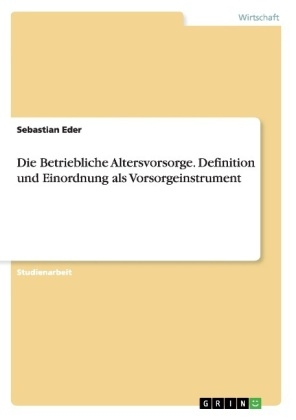 Wirtschaft

Sebastian Eder

Die Betriebliche Altersvorsorge. Definition und Einordnung als Vorsorgeinstrument

Studienarbeit

GRIN